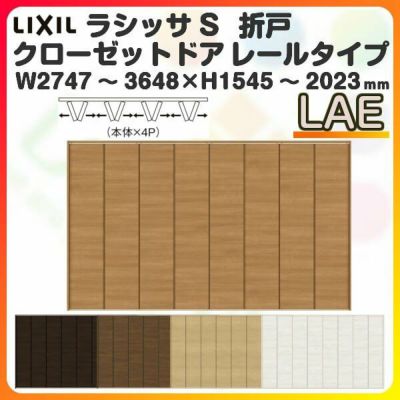 LIXIL ラシッサ S 折戸
クローゼットドア レールタイプ
W2747 ~ 3648×H1545 ~ 2023mm

LAE

(本体×4P)